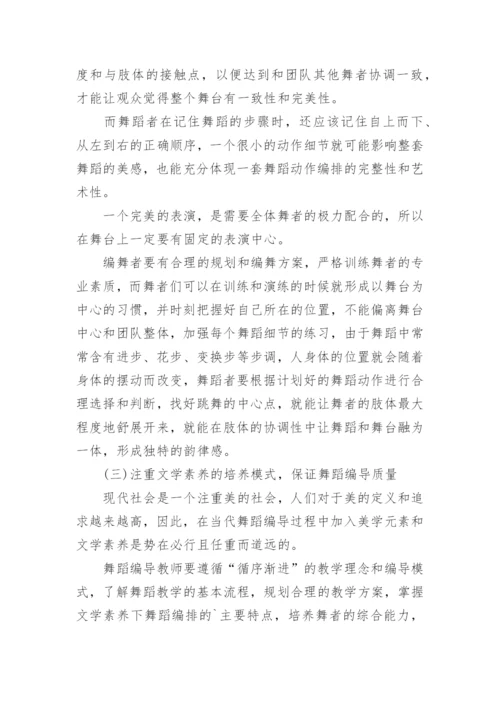 度和与肢体的接触点，以便达到和团队其他舞者协调一致，才能让观众觉得整个舞台有一致性和完美性。

而舞蹈者在记住舞蹈的步骤时，还应该记住自上而下、从左到右的正确顺序，一个很小的动作细节就可能影响整套舞蹈的美感，也能充分体现一套舞蹈动作编排的完整性和艺术性。

一个完美的表演，是需要全体舞者的极力配合的，所以在舞台上一定要有固定的表演中心。

编舞者要有合理的规划和编舞方案，严格训练舞者的专业素质，而舞者们可以在训练和演练的时候就形成以舞台为中心的习惯，并时刻把握好自己所在的位置，不能偏离舞台中心和团队整体，加强每个舞蹈细节的练习，由于舞蹈中常常含有进步、花步、变换步等步调，人身体的位置就会随着身体的摆动而改变，舞蹈者要根据计划好的舞蹈动作进行合理选择和判断，找好跳舞的中心点，就能让舞者的肢体最大程度地舒展开来，就能在肢体的协调性中让舞蹈和舞台融为一体，形成独特的韵律感。

(三)注重文学素养的培养模式，保证舞蹈编导质量

现代社会是一个注重美的社会，人们对于美的定义和追求越来越高，因此，在当代舞蹈编导过程中加入美学元素和文学素养是势在必行且任重而道远的。

舞蹈编导教师要遵循“循序渐进”的教学理念和编导模式，了解舞蹈教学的基本流程，规划合理的教学方案，掌握文学素养下舞蹈编排的`主要特点，培养舞者的综合能力，